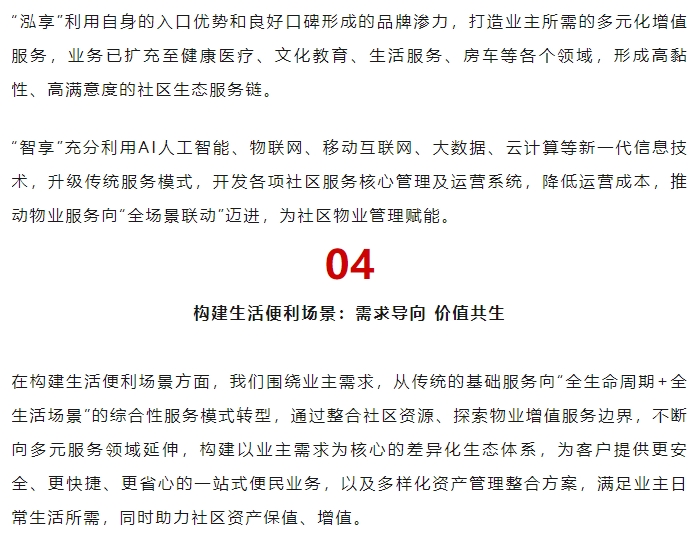 “泓享”利用自身的入口优势和良好口碑形成的品牌渗力，打造业主所需的多元化增值服务，业务已扩充至健康医疗、文化教育、生活服务、房车等各个领域，形成高黏性、高满意度的社区生态服务链。

“智享”充分利用AI人工智能、物联网、移动互联网、大数据、云计算等新一代信息技术，升级传统服务模式，开发各项社区服务核心管理及运营系统，降低运营成本，推动物业服务向“全场景联动”迈进，为社区物业管理赋能。

04

构建生活便利场景：需求导向 价值共生

在构建生活便利场景方面，我们围绕业主需求，从传统的基础服务向“全生命周期+全生活场景”的综合性服务模式转型，通过整合社区资源、探索物业增值服务边界，不断向多元服务领域延伸，构建以业主需求为核心的差异化生态体系，为客户提供更安全、更快捷、更省心的一站式便民业务，以及多样化资产管理整合方案，满足业主日常生活所需，同时助力社区资产保值、增值。